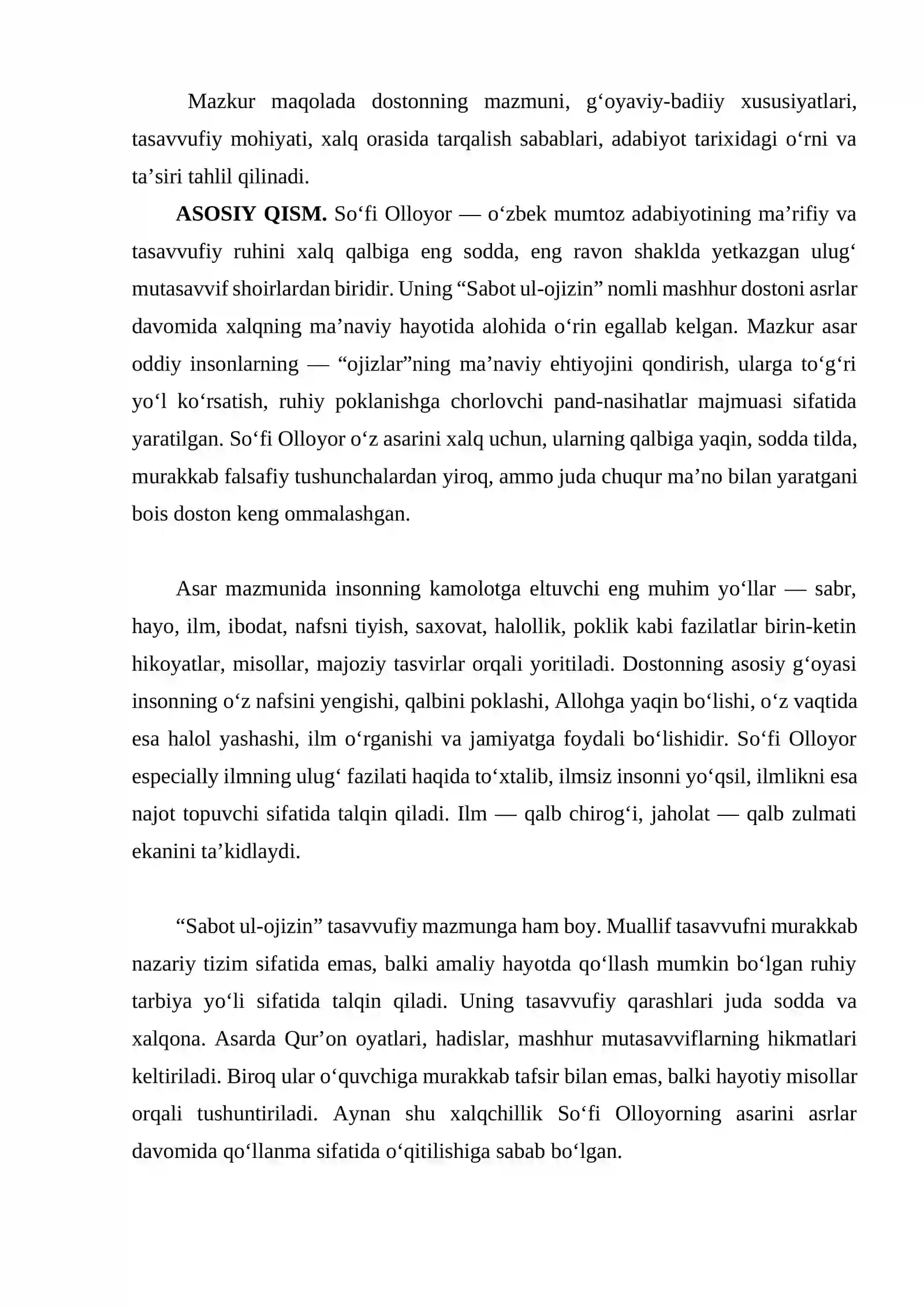 Mazkur maqolada dostonning mazmuni, g'oyaviy-badiiy xususiyatlari, tasavvufiy mohiyati, xalq orasida tarqalish sabablari, adabiyot tarixidagi o'rni va ta'siri tahlil qilinadi.

ASOSIY QISM. So'fi Olloyor — o'zbek mumtoz adabiyotining ma'rifiy va tasavvufiy ruhini xalq qalbiga eng sodda, eng ravon shaklda yetkazgan ulug' mutasavvif shoirlardan biridir. Uning "Sabot ul-ojizin" nomli mashhur dostoni asrlar davomida xalqning ma'naviy hayotida alohida o'rin egallab kelgan. Mazkur asar oddiy insonlarning — "ojizlar"ning ma'naviy ehtiyojini qondirish, ularga to'g'ri yo'l ko'rsatish, ruhiy poklanishga chorlovchi pand-nasihatlar majmuasi sifatida yaratilgan. So'fi Olloyor o'z asarini xalq uchun, ularning qalbiga yaqin, sodda tilda, murakkab falsafiy tushunchalardan yiroq, ammo juda chuqur ma'no bilan yaratgani bois doston keng ommalashgan.

Asar mazmunida insonning kamolotga eltuvchi eng muhim yo'llar — sabr, hayo, ilm, ibodat, nafsni tiyish, saxovat, halollik, poklik kabi fazilatlar birin-ketin hikoyatlar, misollar, majoziy tasvirlar orqali yoritiladi. Dostonning asosiy g'oyasi insonning o'z nafsini yengishi, qalbini poklashi, Allohga yaqin bo'lishi, o'z vaqtida esa halol yashashi, ilm o'rganishi va jamiyatga foydali bo'lishidir. So'fi Olloyor especially ilmning ulug' fazilati haqida to'xtalib, ilmsiz insonni yo'qsil, ilmlikni esa najot topuvchi sifatida talqin qiladi. Ilm — qalb chirog'i, jaholat — qalb zulmati ekanini ta'kidlaydi.

"Sabot ul-ojizin" tasavvufiy mazmunga ham boy. Muallif tasavvufni murakkab nazariy tizim sifatida emas, balki amaliy hayotda qo'llash mumkin bo'lgan ruhiy tarbiya yo'li sifatida talqin qiladi. Uning tasavvufiy qarashlari juda sodda va xalqona. Asarda Qur'on oyatlari, hadislar, mashhur mutasavviflarning hikmatlari keltiriladi. Biroq ular o'quvchiga murakkab tafsir bilan emas, balki hayotiy misollar orqali tushuntiriladi. Aynan shu xalqchillik So'fi Olloyorning asarini asrlar davomida qo'llanma sifatida o'qitilishiga sabab bo'lgan.